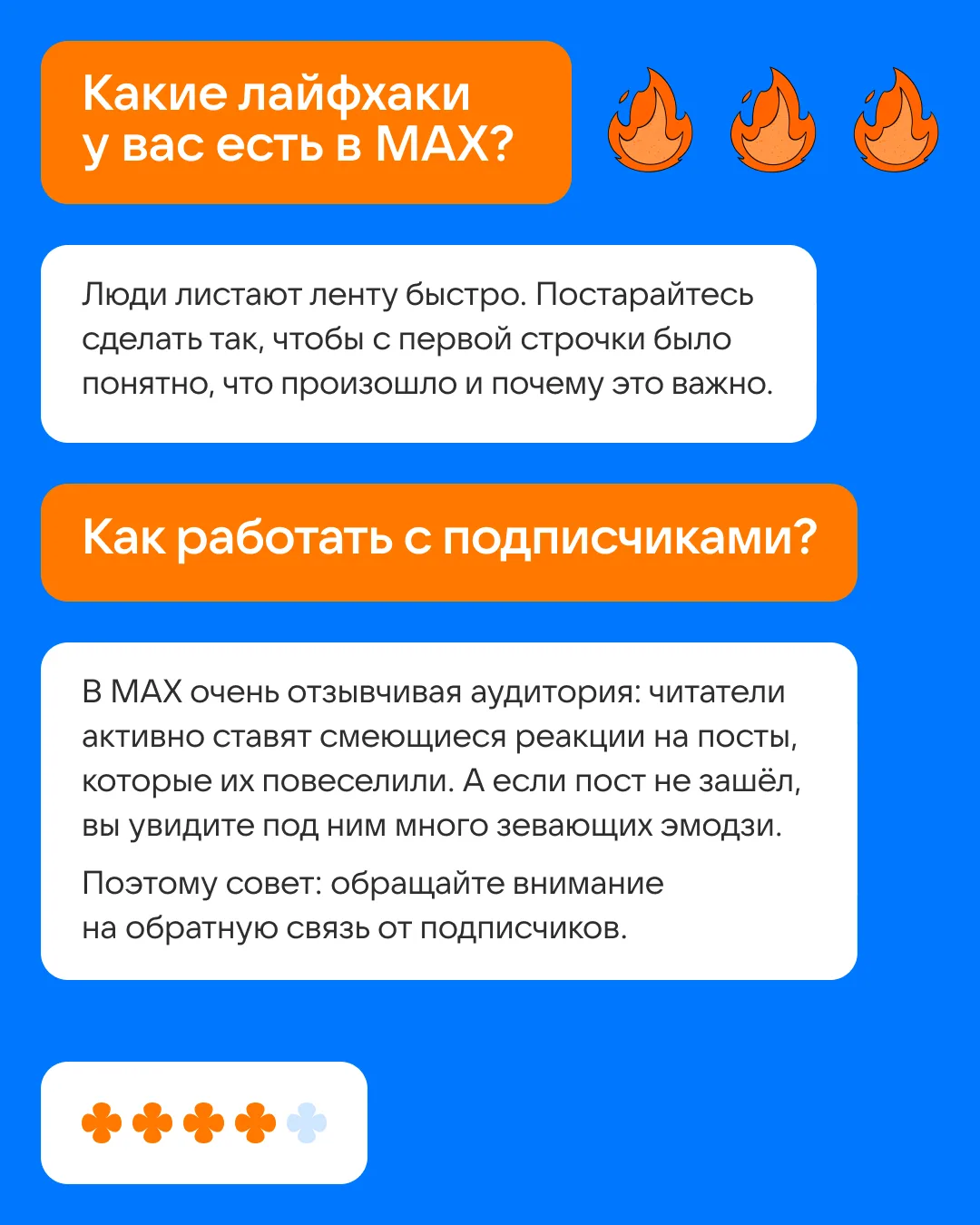 Какие лайфхаки у вас есть в MAX?

Люди листают ленту быстро. Постарайтесь сделать так, чтобы с первой строчки было понятно, что произошло и почему это важно.

Как работать с подписчиками?

В MAX очень отзывчивая аудитория: читатели активно ставят смеющиеся реакции на посты, которые их повеселили. А если пост не зашёл, вы увидите под ним много зевающих эмодзи.

Поэтому совет: обращайте внимание на обратную связь от подписчиков.